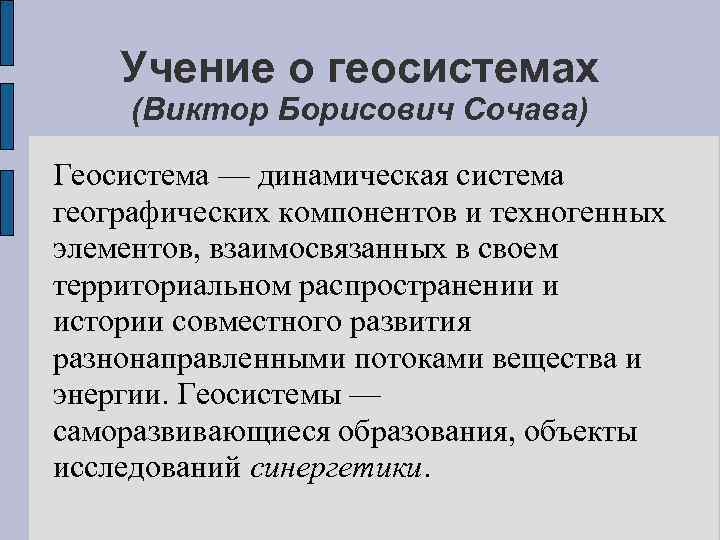 Учение о геосистемах
(Виктор Борисович Сочава)

Геосистема — динамическая система географических компонентов и техногенных элементов, взаимосвязанных в своем территориальном распространении и истории совместного развития разнонаправленными потоками вещества и энергии. Геосистемы — саморазвивающиеся образования, объекты исследований синергетики.